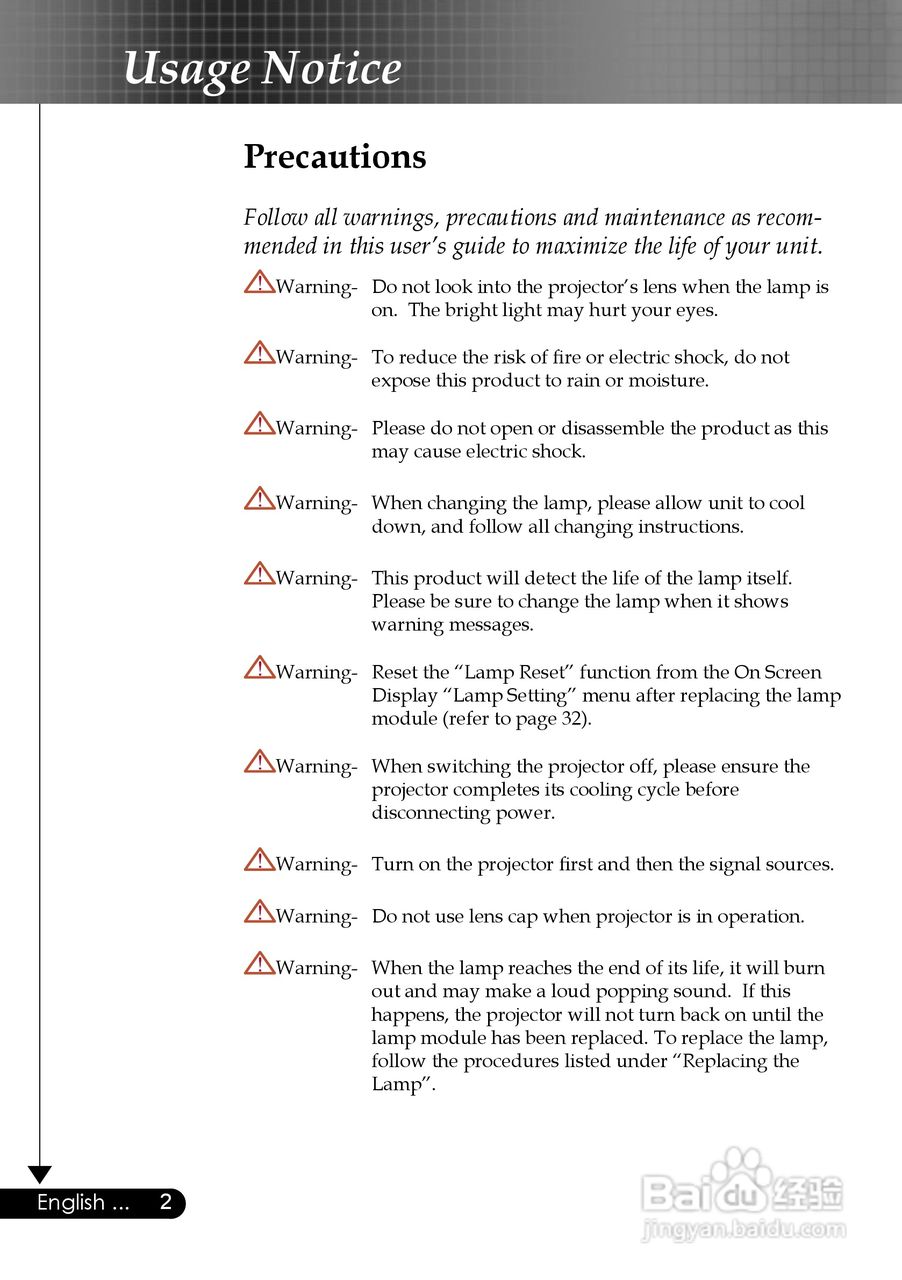 Usage Notice

Precautions

Follow all warnings, precautions and maintenance as recommended in this user's guide to maximize the life of your unit.

Warning- Do not look into the projector's lens when the lamp is on. The bright light may hurt your eyes.

Warning- To reduce the risk of fire or electric shock, do not expose this product to rain or moisture.

Warning- Please do not open or disassemble the product as this may cause electric shock.

Warning- When changing the lamp, please allow unit to cool down, and follow all changing instructions.

Warning- This product will detect the life of the lamp itself. Please be sure to change the lamp when it shows warning messages.

Warning- Reset the "Lamp Reset" function from the On Screen Display "Lamp Setting" menu after replacing the lamp module (refer to page 32).

Warning- When switching the projector off, please ensure the projector completes its cooling cycle before disconnecting power.

Warning- Turn on the projector first and then the signal sources.

Warning- Do not use lens cap when projector is in operation.

Warning- When the lamp reaches the end of its life, it will burn out and may make a loud popping sound. If this happens, the projector will not turn back on until the lamp module has been replaced. To replace the lamp, follow the procedures listed under "Replacing the Lamp".

English ... 2

Baidu 经验
jingyan.baidu.com